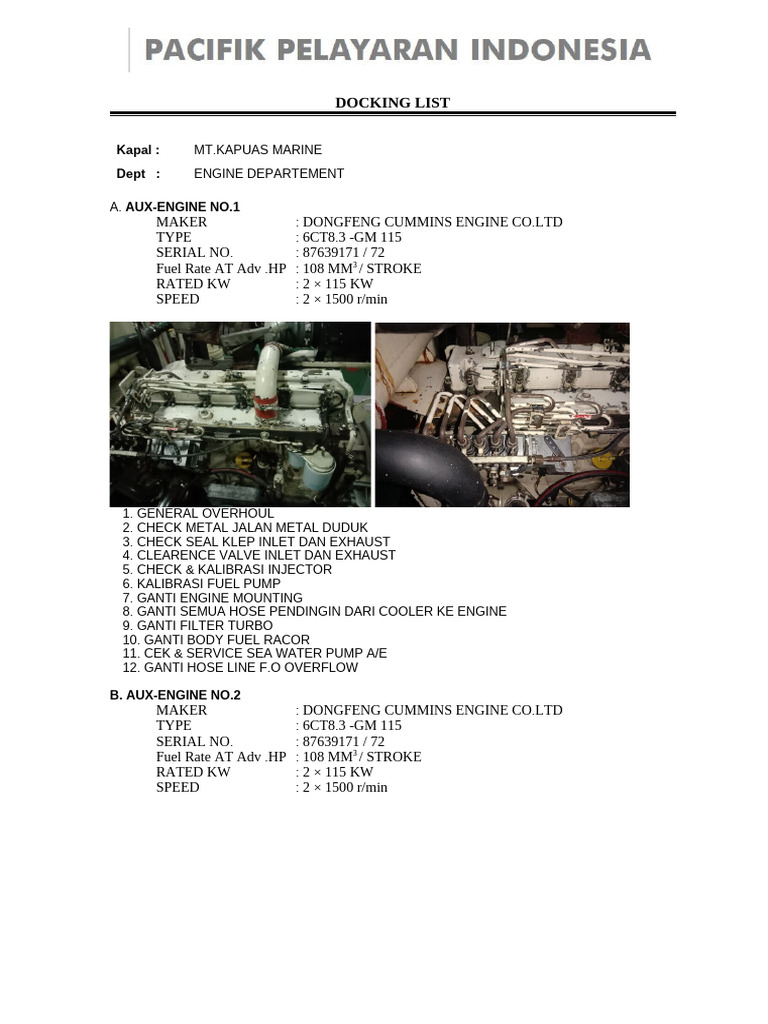 PACIFIK PELAYARAN INDONESIA

DOCKING LIST

Kapal : MT.KAPUAS MARINE

Dept : ENGINE DEPARTEMENT

A. AUX-ENGINE NO.1
MAKER : DONGFENG CUMMINS ENGINE CO.LTD
TYPE : 6CT8.3 -GM 115
SERIAL NO. : 87639171 / 72
Fuel Rate AT Adv .HP : 108 $MM^3$ / STROKE
RATED KW : 2 × 115 KW
SPEED : 2 × 1500 r/min

1. GENERAL OVERHOUL
2. CHECK METAL JALAN METAL DUDUK
3. CHECK SEAL KLEP INLET DAN EXHAUST
4. CLEARENCE VALVE INLET DAN EXHAUST
5. CHECK & KALIBRASI INJECTOR
6. KALIBRASI FUEL PUMP
7. GANTI ENGINE MOUNTING
8. GANTI SEMUA HOSE PENDINGIN DARI COOLER KE ENGINE
9. GANTI FILTER TURBO
10. GANTI BODY FUEL RACOR
11. CEK & SERVICE SEA WATER PUMP A/E
12. GANTI HOSE LINE F.O OVERFLOW

B. AUX-ENGINE NO.2
MAKER : DONGFENG CUMMINS ENGINE CO.LTD
TYPE : 6CT8.3 -GM 115
SERIAL NO. : 87639171 / 72
Fuel Rate AT Adv .HP : 108 $MM^3$ / STROKE
RATED KW : 2 × 115 KW
SPEED : 2 × 1500 r/min